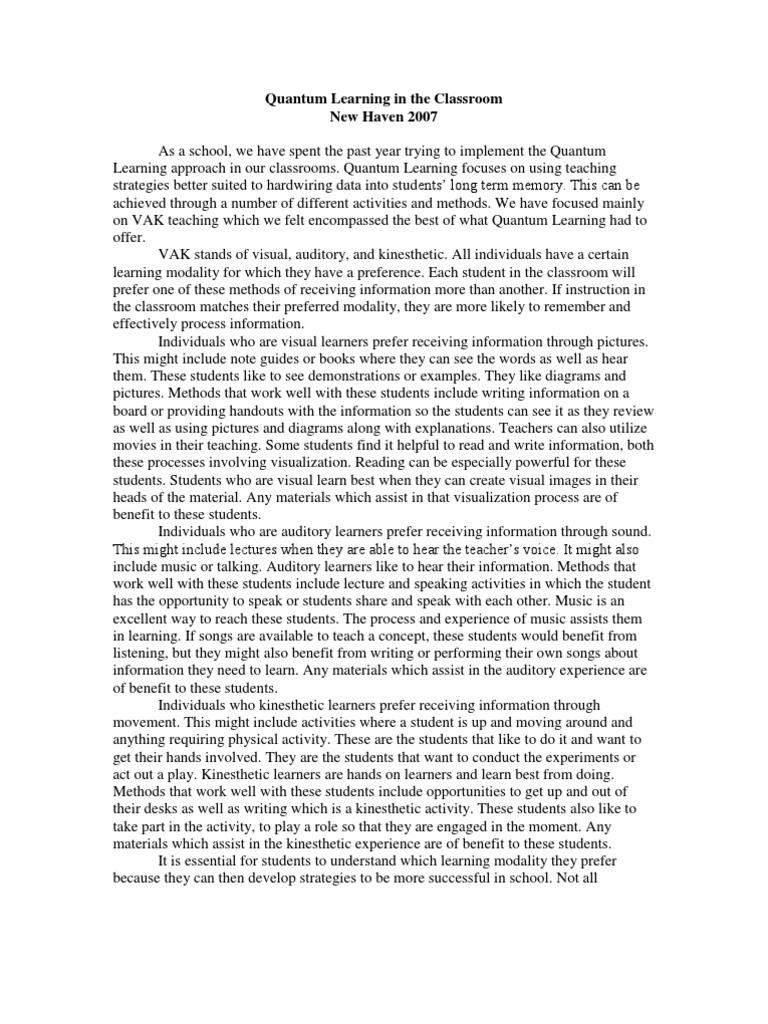 Quantum Learning in the Classroom
New Haven 2007

As a school, we have spent the past year trying to implement the Quantum Learning approach in our classrooms. Quantum Learning focuses on using teaching strategies better suited to hardwiring data into students' long term memory. This can be achieved through a number of different activities and methods. We have focused mainly on VAK teaching which we felt encompassed the best of what Quantum Learning had to offer.

VAK stands of visual, auditory, and kinesthetic. All individuals have a certain learning modality for which they have a preference. Each student in the classroom will prefer one of these methods of receiving information more than another. If instruction in the classroom matches their preferred modality, they are more likely to remember and effectively process information.

Individuals who are visual learners prefer receiving information through pictures. This might include note guides or books where they can see the words as well as hear them. These students like to see demonstrations or examples. They like diagrams and pictures. Methods that work well with these students include writing information on a board or providing handouts with the information so the students can see it as they review as well as using pictures and diagrams along with explanations. Teachers can also utilize movies in their teaching. Some students find it helpful to read and write information, both these processes involving visualization. Reading can be especially powerful for these students. Students who are visual learn best when they can create visual images in their heads of the material. Any materials which assist in that visualization process are of benefit to these students.

Individuals who are auditory learners prefer receiving information through sound. This might include lectures when they are able to hear the teacher's voice. It might also include music or talking. Auditory learners like to hear their information. Methods that work well with these students include lecture and speaking activities in which the student has the opportunity to speak or students share and speak with each other. Music is an excellent way to reach these students. The process and experience of music assists them in learning. If songs are available to teach a concept, these students would benefit from listening, but they might also benefit from writing or performing their own songs about information they need to learn. Any materials which assist in the auditory experience are of benefit to these students.

Individuals who kinesthetic learners prefer receiving information through movement. This might include activities where a student is up and moving around and anything requiring physical activity. These are the students that like to do it and want to get their hands involved. They are the students that want to conduct the experiments or act out a play. Kinesthetic learners are hands on learners and learn best from doing. Methods that work well with these students include opportunities to get up and out of their desks as well as writing which is a kinesthetic activity. These students also like to take part in the activity, to play a role so that they are engaged in the moment. Any materials which assist in the kinesthetic experience are of benefit to these students.

It is essential for students to understand which learning modality they prefer because they can then develop strategies to be more successful in school. Not all